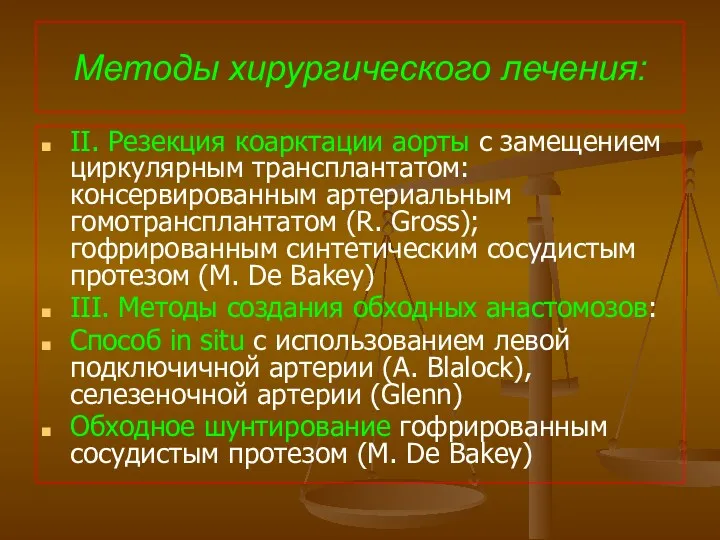 Методы хирургического лечения:

II. Резекция коарктации аорты с замещением циркулярным трансплантатом: консервированным артериальным гомотрансплантатом (R. Gross); гофрированным синтетическим сосудистым протезом (M. De Bakey)

III. Методы создания обходных анастомозов:

Способ in situ с использованием левой подключичной артерии (A. Blalock), селезеночной артерии (Glenn)

Обходное шунтирование гофрированным сосудистым протезом (M. De Bakey)